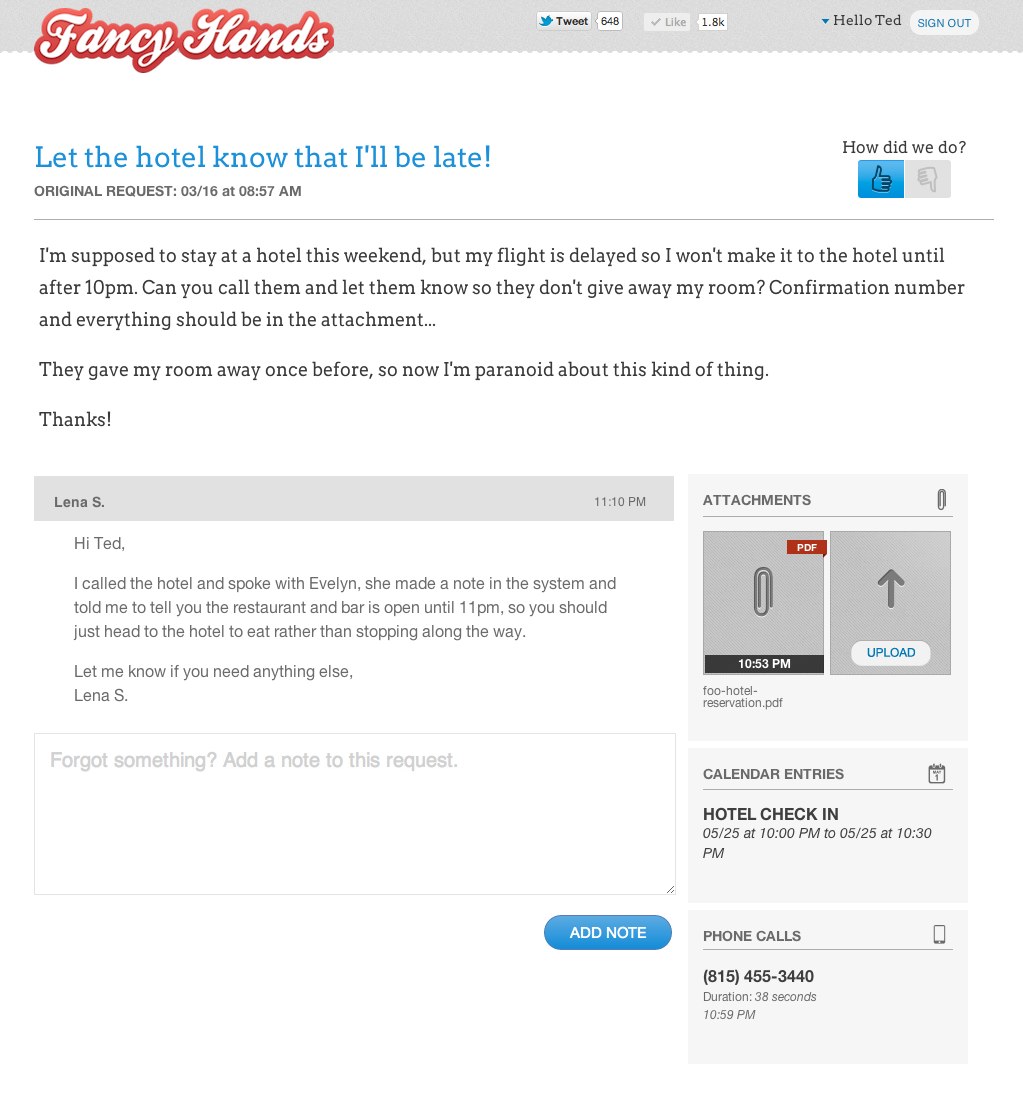 Fancy Hands

Tweet 648

Like 1.8k

Hello Ted SIGN OUT

Let the hotel know that I'll be late!

ORIGINAL REQUEST: 03/16 at 08:57 AM

How did we do?

I'm supposed to stay at a hotel this weekend, but my flight is delayed so I won't make it to the hotel until after 10pm. Can you call them and let them know so they don't give away my room? Confirmation number and everything should be in the attachment...

They gave my room away once before, so now I'm paranoid about this kind of thing.

Thanks!

Lena S. 11:10 PM

Hi Ted,

I called the hotel and spoke with Evelyn, she made a note in the system and told me to tell you the restaurant and bar is open until 11pm, so you should just head to the hotel to eat rather than stopping along the way.

Let me know if you need anything else,
Lena S.

Forgot something? Add a note to this request.

ADD NOTE

ATTACHMENTS

PDF

10:53 PM

UPLOAD

foo-hotel-reservation.pdf

CALENDAR ENTRIES

HOTEL CHECK IN
05/25 at 10:00 PM to 05/25 at 10:30 PM

PHONE CALLS

(815) 455-3440
Duration: 38 seconds
10:59 PM